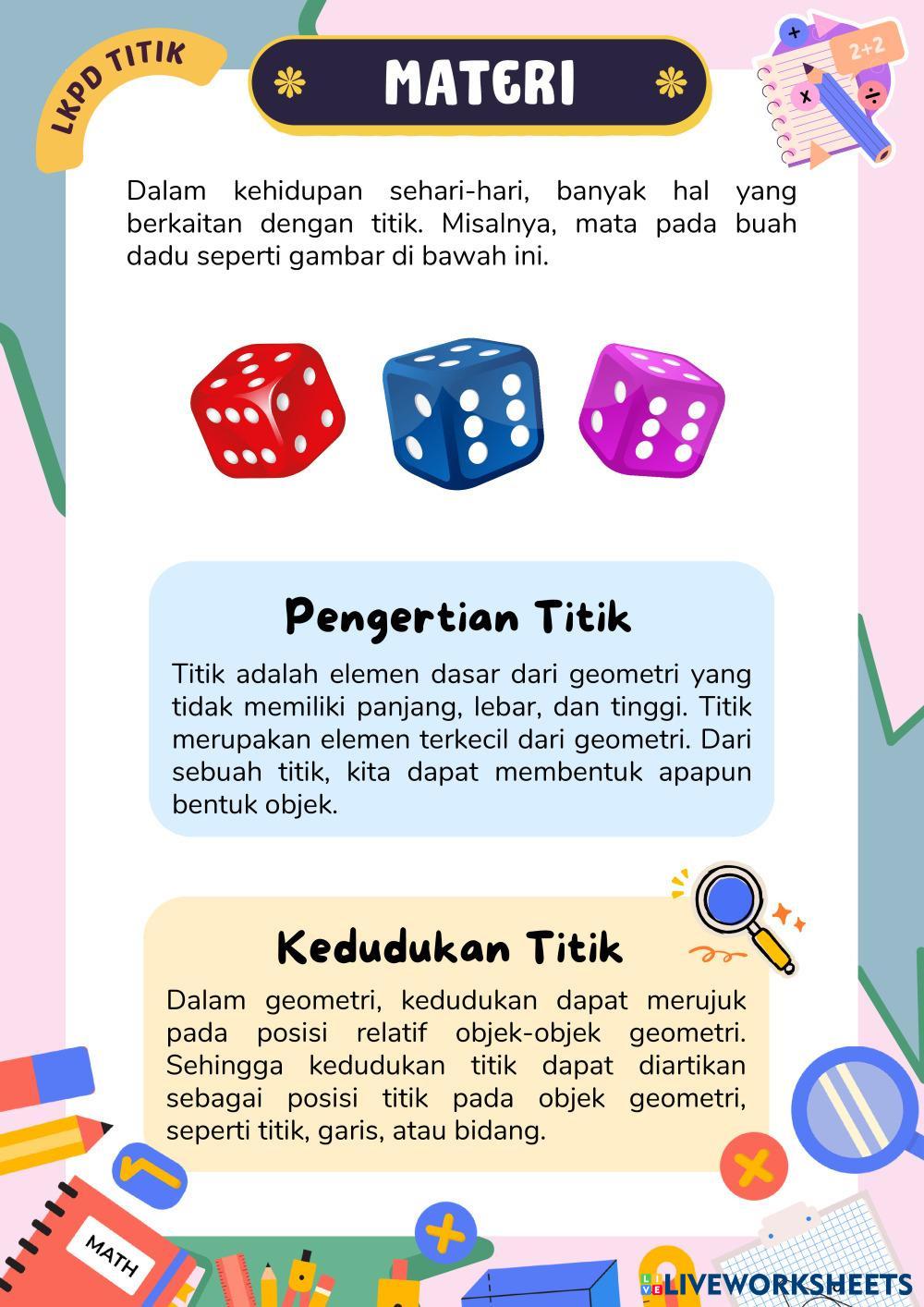 LKPD TITIK

MATERI

2+2

Dalam kehidupan sehari-hari, banyak hal yang berkaitan dengan titik. Misalnya, mata pada buah dadu seperti gambar di bawah ini.

Pengertian Titik

Titik adalah elemen dasar dari geometri yang tidak memiliki panjang, lebar, dan tinggi. Titik merupakan elemen terkecil dari geometri. Dari sebuah titik, kita dapat membentuk apapun bentuk objek.

Kedudukan Titik

Dalam geometri, kedudukan dapat merujuk pada posisi relatif objek-objek geometri. Sehingga kedudukan titik dapat diartikan sebagai posisi titik pada objek geometri, seperti titik, garis, atau bidang.

MATH

LIVEWORKSHEETS